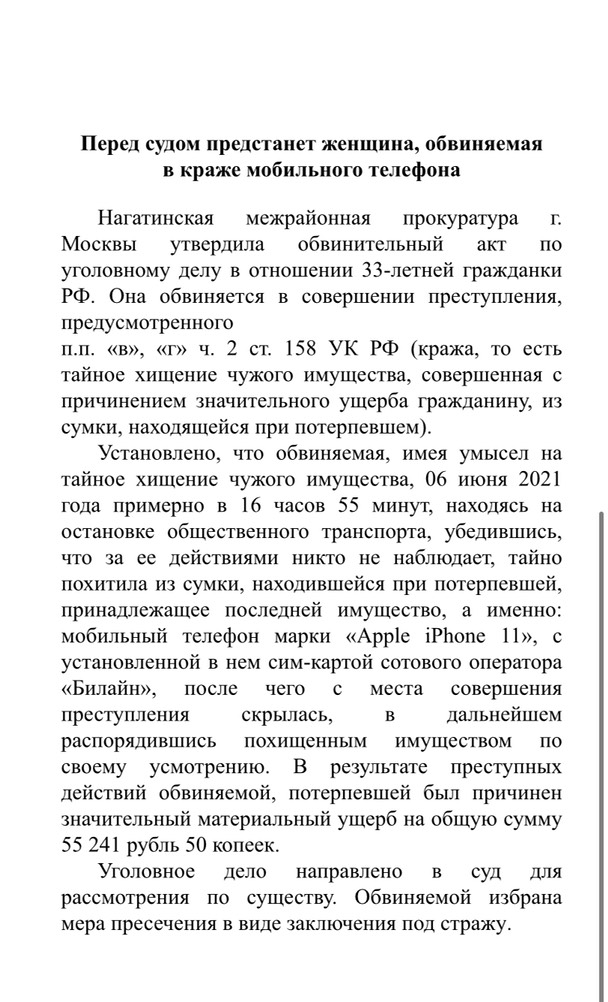 Перед судом предстанет женщина, обвиняемая в краже мобильного телефона

Нагатинская межрайонная прокуратура г. Москвы утвердила обвинительный акт по уголовному делу в отношении 33-летней гражданки РФ. Она обвиняется в совершении преступления, предусмотренного
п.п. «в», «г» ч. 2 ст. 158 УК РФ (кража, то есть тайное хищение чужого имущества, совершенная с причинением значительного ущерба гражданину, из сумки, находящейся при потерпевшем).

Установлено, что обвиняемая, имея умысел на тайное хищение чужого имущества, 06 июня 2021 года примерно в 16 часов 55 минут, находясь на остановке общественного транспорта, убедившись, что за ее действиями никто не наблюдает, тайно похитила из сумки, находившейся при потерпевшей, принадлежащее последней имущество, а именно: мобильный телефон марки «Apple iPhone 11», с установленной в нем сим-картой сотового оператора «Билайн», после чего с места совершения преступления скрылась, в дальнейшем распорядившись похищенным имуществом по своему усмотрению. В результате преступных действий обвиняемой, потерпевшей был причинен значительный материальный ущерб на общую сумму 55 241 рубль 50 копеек.

Уголовное дело направлено в суд для рассмотрения по существу. Обвиняемой избрана мера пресечения в виде заключения под стражу.